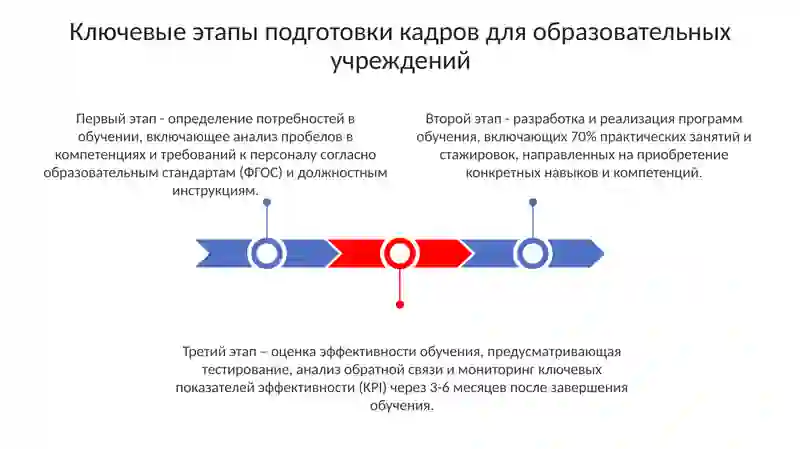 Ключевые этапы подготовки кадров для образовательных учреждений

Первый этап - определение потребностей в обучении, включающее анализ пробелов в компетенциях и требований к персоналу согласно образовательным стандартам (ФГОС) и должностным инструкциям.

Второй этап - разработка и реализация программ обучения, включающих 70% практических занятий и стажировок, направленных на приобретение конкретных навыков и компетенций.

Третий этап – оценка эффективности обучения, предусматривающая тестирование, анализ обратной связи и мониторинг ключевых показателей эффективности (KPI) через 3-6 месяцев после завершения обучения.